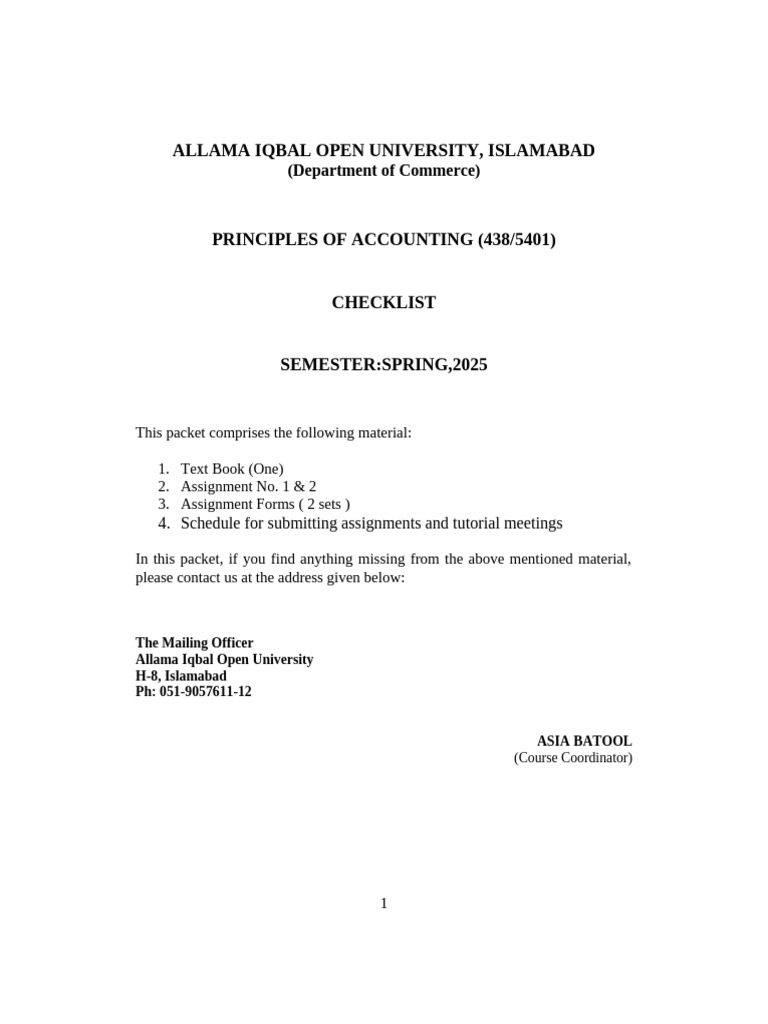 ALLAMA IQBAL OPEN UNIVERSITY, ISLAMABAD
(Department of Commerce)

PRINCIPLES OF ACCOUNTING (438/5401)

CHECKLIST

SEMESTER:SPRING,2025

This packet comprises the following material:

1. Text Book (One)
2. Assignment No. 1 & 2
3. Assignment Forms ( 2 sets )
4. Schedule for submitting assignments and tutorial meetings

In this packet, if you find anything missing from the above mentioned material, please contact us at the address given below:

The Mailing Officer
Allama Iqbal Open University
H-8, Islamabad
Ph: 051-9057611-12

ASIA BATOOL
(Course Coordinator)

1